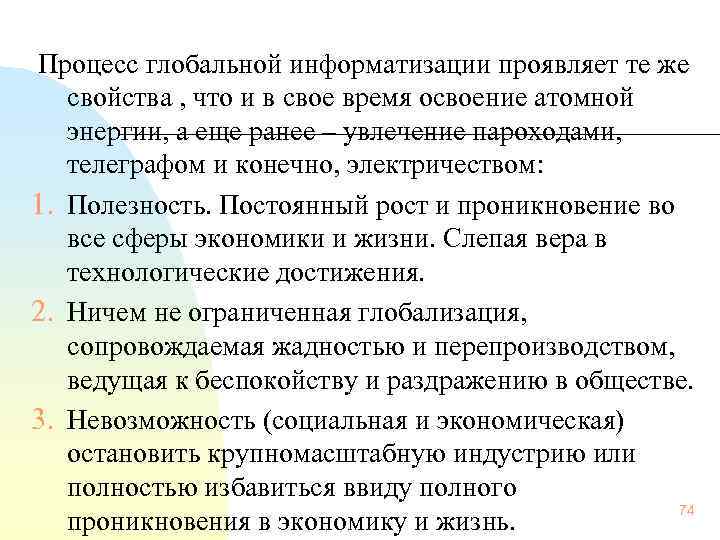 Процесс глобальной информатизации проявляет те же свойства , что и в свое время освоение атомной энергии, а еще ранее – увлечение пароходами, телеграфом и конечно, электричеством:

1. Полезность. Постоянный рост и проникновение во все сферы экономики и жизни. Слепая вера в технологические достижения.

2. Ничем не ограниченная глобализация, сопровождаемая жадностью и перепроизводством, ведущая к беспокойству и раздражению в обществе.

3. Невозможность (социальная и экономическая) остановить крупномасштабную индустрию или полностью избавиться ввиду полного проникновения в экономику и жизнь.

74